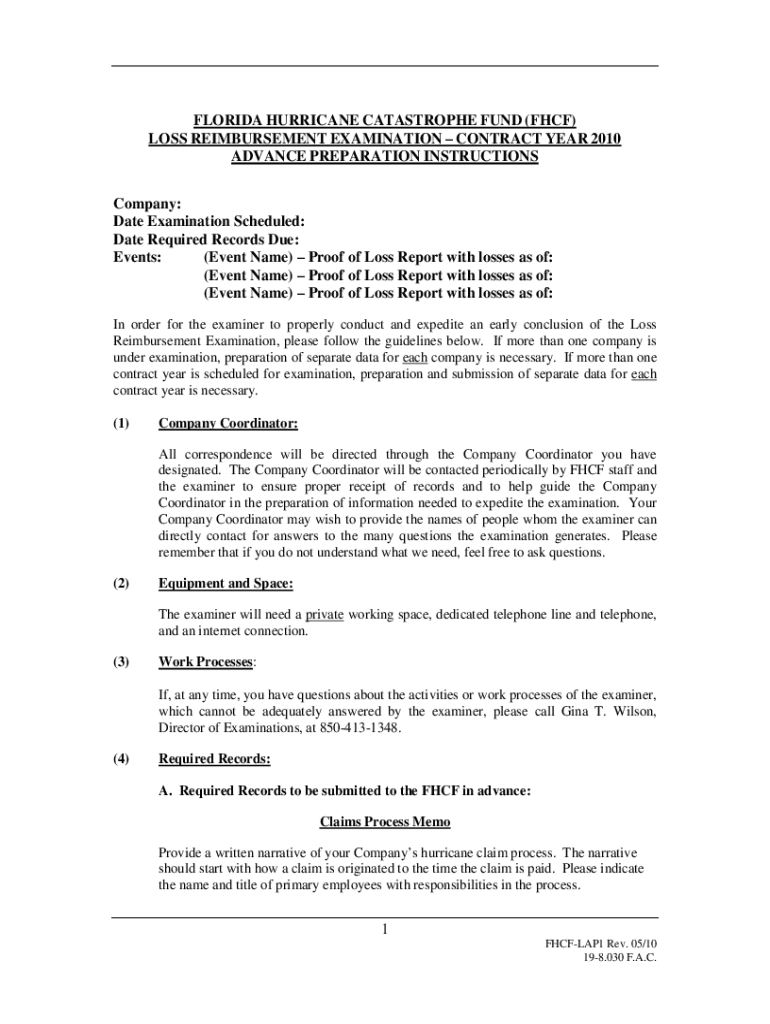 FLORIDA HURRICANE CATASTROPHE FUND (FHCF)
LOSS REIMBURSEMENT EXAMINATION – CONTRACT YEAR 2010
ADVANCE PREPARATION INSTRUCTIONS

Company:
Date Examination Scheduled:
Date Required Records Due:
Events: (Event Name) – Proof of Loss Report with losses as of:
(Event Name) – Proof of Loss Report with losses as of:
(Event Name) – Proof of Loss Report with losses as of:

In order for the examiner to properly conduct and expedite an early conclusion of the Loss Reimbursement Examination, please follow the guidelines below. If more than one company is under examination, preparation of separate data for each company is necessary. If more than one contract year is scheduled for examination, preparation and submission of separate data for each contract year is necessary.

(1) Company Coordinator:

All correspondence will be directed through the Company Coordinator you have designated. The Company Coordinator will be contacted periodically by FHCF staff and the examiner to ensure proper receipt of records and to help guide the Company Coordinator in the preparation of information needed to expedite the examination. Your Company Coordinator may wish to provide the names of people whom the examiner can directly contact for answers to the many questions the examination generates. Please remember that if you do not understand what we need, feel free to ask questions.

(2) Equipment and Space:

The examiner will need a private working space, dedicated telephone line and telephone, and an internet connection.

(3) Work Processes:

If, at any time, you have questions about the activities or work processes of the examiner, which cannot be adequately answered by the examiner, please call Gina T. Wilson, Director of Examinations, at 850-413-1348.

(4) Required Records:

A. Required Records to be submitted to the FHCF in advance:

Claims Process Memo

Provide a written narrative of your Company's hurricane claim process. The narrative should start with how a claim is originated to the time the claim is paid. Please indicate the name and title of primary employees with responsibilities in the process.

1

FHCF-LAP1 Rev. 05/10
19-8.030 F.A.C.